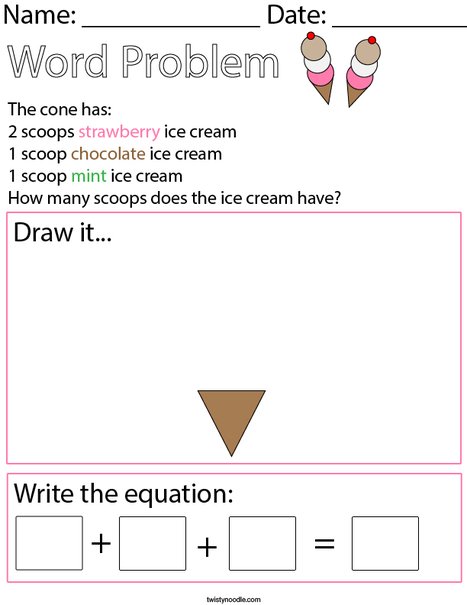 Name: ____ Date: ____

Word Problem

The cone has:
2 scoops strawberry ice cream
1 scoop chocolate ice cream
1 scoop mint ice cream
How many scoops does the ice cream have?

Draw it...

Write the equation:

☐ + ☐ + ☐ = ☐

twistynoodle.com